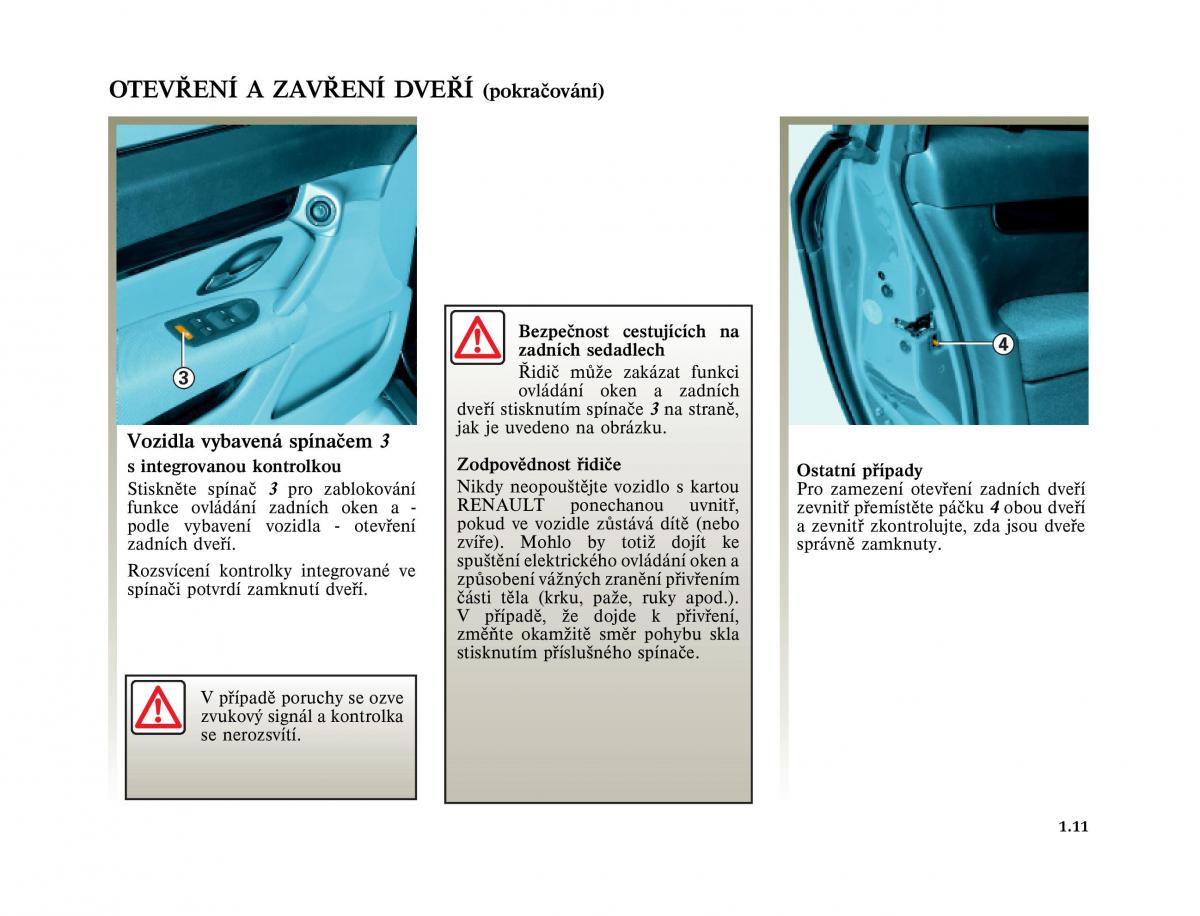 OTEVŘENÍ A ZAVŘENÍ DVEŘÍ (pokračování)

3

Vozidla vybavená spínačem 3

s integrovanou kontrolkou

Stiskněte spínač 3 pro zablokování funkce ovládání zadních oken a - podle vybavení vozidla - otevření zadních dveří.

Rozsvícení kontrolky integrované ve spínači potvrdí zamknutí dveří.

V případě poruchy se ozve zvukový signál a kontrolka se nerozsvítí.

Bezpečnost cestujících na zadních sedadlech

Řidič může zakázat funkci ovládání oken a zadních dveří stisknutím spínače 3 na straně, jak je uvedeno na obrázku.

Zodpovědnost řidiče

Nikdy neopouštějte vozidlo s kartou RENAULT ponechanou uvnitř, pokud ve vozidle zůstává dítě (nebo zvíře). Mohlo by totiž dojít ke spuštění elektrického ovládání oken a způsobení vážných zranění přivřením části těla (krku, paže, ruky apod.). V případě, že dojde k přivření, změňte okamžitě směr pohybu skla stisknutím příslušného spínače.

4

Ostatní případy

Pro zamezení otevření zadních dveří zevnitř přemístěte páčku 4 obou dveří a zevnitř zkontrolujte, zda jsou dveře správně zamknuty.

1.11